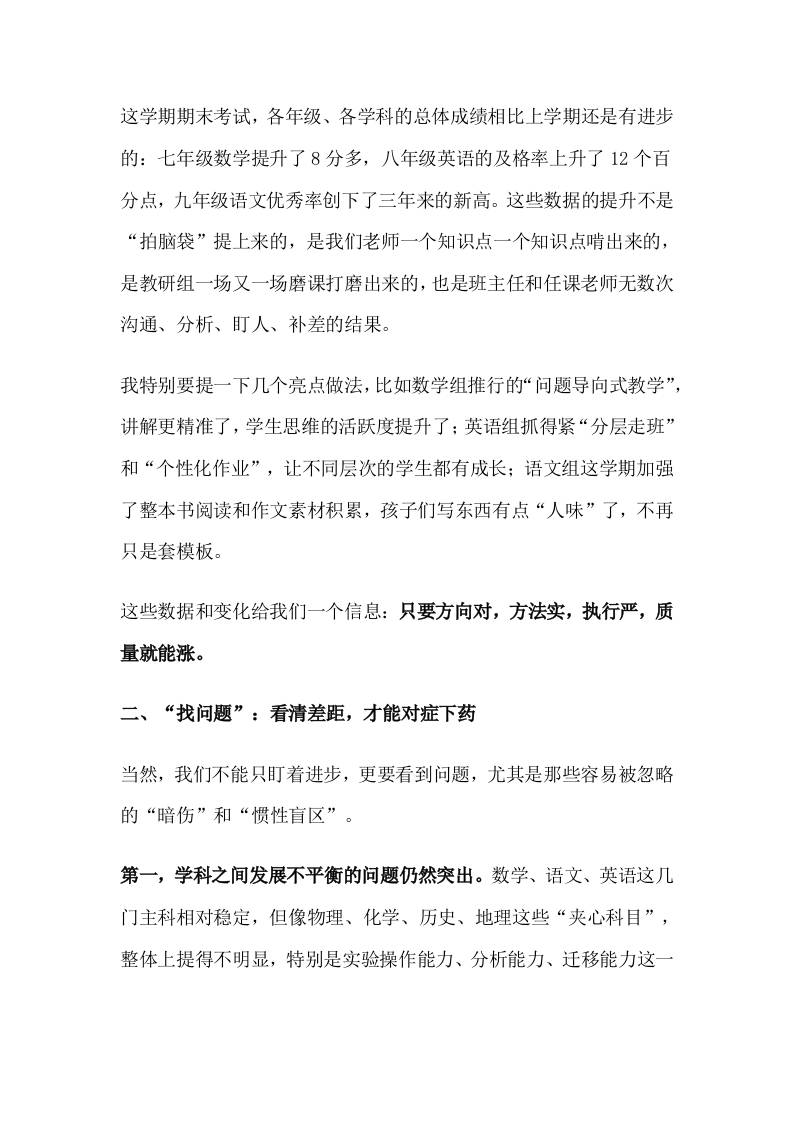 这学期期末考试，各年级、各学科的总体成绩相比上学期还是有进步的：七年级数学提升了 8 分多，八年级英语的及格率上升了 12 个百分点，九年级语文优秀率创下了三年来的新高。这些数据的提升不是“拍脑袋”提上来的，是我们老师一个知识点一个知识点啃出来的，是教研组一场又一场磨课打磨出来的，也是班主任和任课老师无数次沟通、分析、盯人、补差的结果。

我特别要提一下几个亮点做法，比如数学组推行的“问题导向式教学”，讲解更精准了，学生思维的活跃度提升了；英语组抓得紧“分层走班”和“个性化作业”，让不同层次的学生都有成长；语文组这学期加强了整本书阅读和作文素材积累，孩子们写东西有点“人味”了，不再只是套模板。

这些数据和变化给我们一个信息：只要方向对，方法实，执行严，质量就能涨。

二、“找问题”：看清差距，才能对症下药

当然，我们不能只盯着进步，更要看到问题，尤其是那些容易被忽略的“暗伤”和“惯性盲区”。

第一，学科之间发展不平衡的问题仍然突出。数学、语文、英语这几门主科相对稳定，但像物理、化学、历史、地理这些“夹心科目”，整体上提得不明显，特别是实验操作能力、分析能力、迁移能力这一